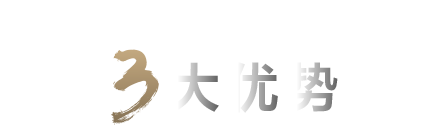 3大优势